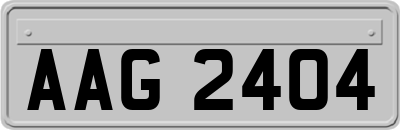 AAG 2404